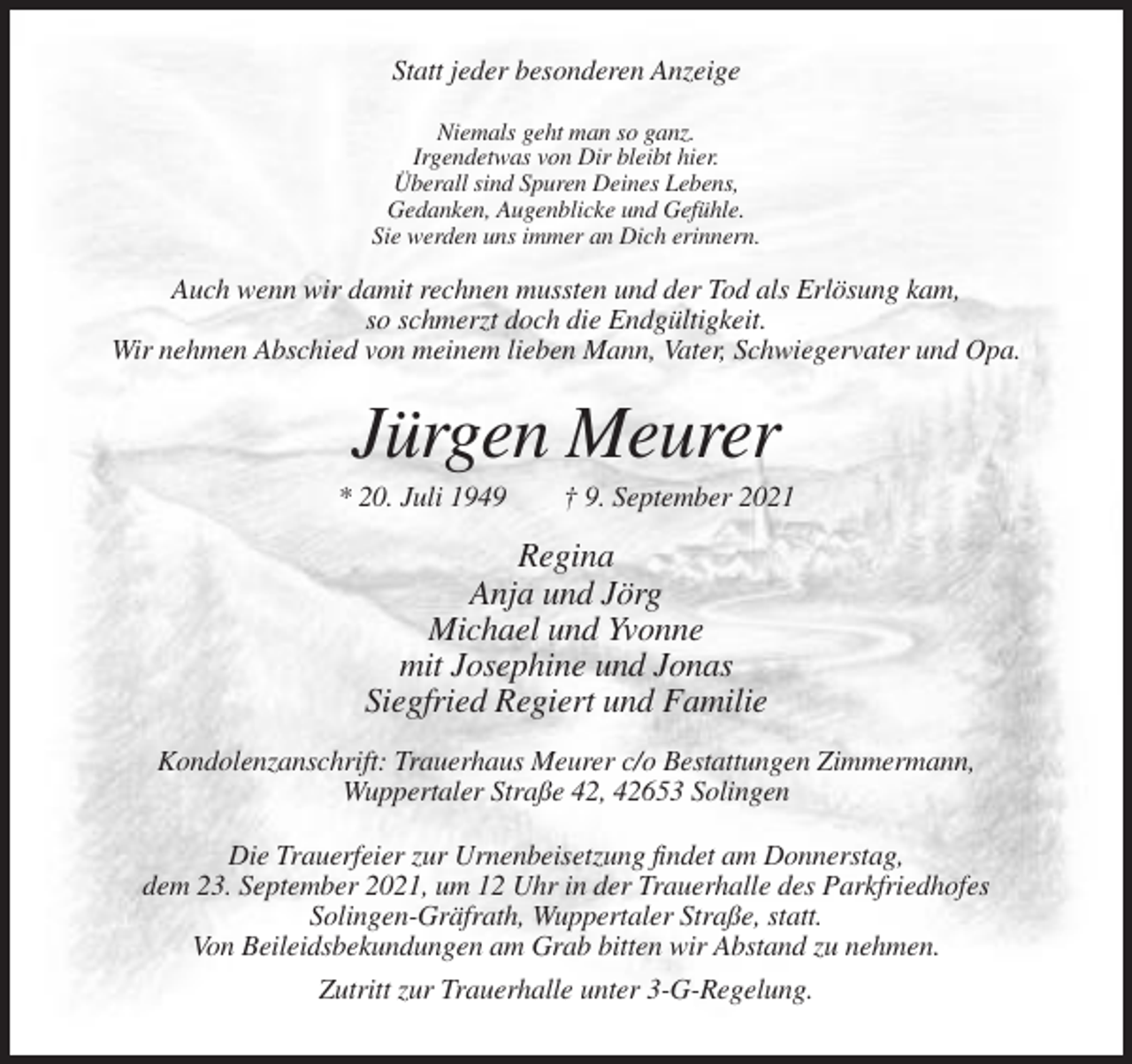 Statt jeder besonderen Anzeige

Niemals geht man so ganz.
Irgendetwas von Dir bleibt hier.
Überall sind Spuren Deines Lebens,
Gedanken, Augenblicke und Gefühle.
Sie werden uns immer an Dich erinnern.

Auch wenn wir damit rechnen mussten und der Tod als Erlösung kam,
so schmerzt doch die Endgültigkeit.
Wir nehmen Abschied von meinem lieben Mann, Vater, Schwiegervater und Opa.

Jürgen Meurer

* 20. Juli 1949 † 9. September 2021

Regina
Anja und Jörg
Michael und Yvonne
mit Josephine und Jonas
Siegfried Regiert und Familie

Kondolenzanschrift: Trauerhaus Meurer c/o Bestattungen Zimmermann,
Wuppertaler Straße 42, 42653 Solingen

Die Trauerfeier zur Urnenbeisetzung findet am Donnerstag,
dem 23. September 2021, um 12 Uhr in der Trauerhalle des Parkfriedhofes
Solingen-Gräfrath, Wuppertaler Straße, statt.
Von Beileidsbekundungen am Grab bitten wir Abstand zu nehmen.

Zutritt zur Trauerhalle unter 3-G-Regelung.